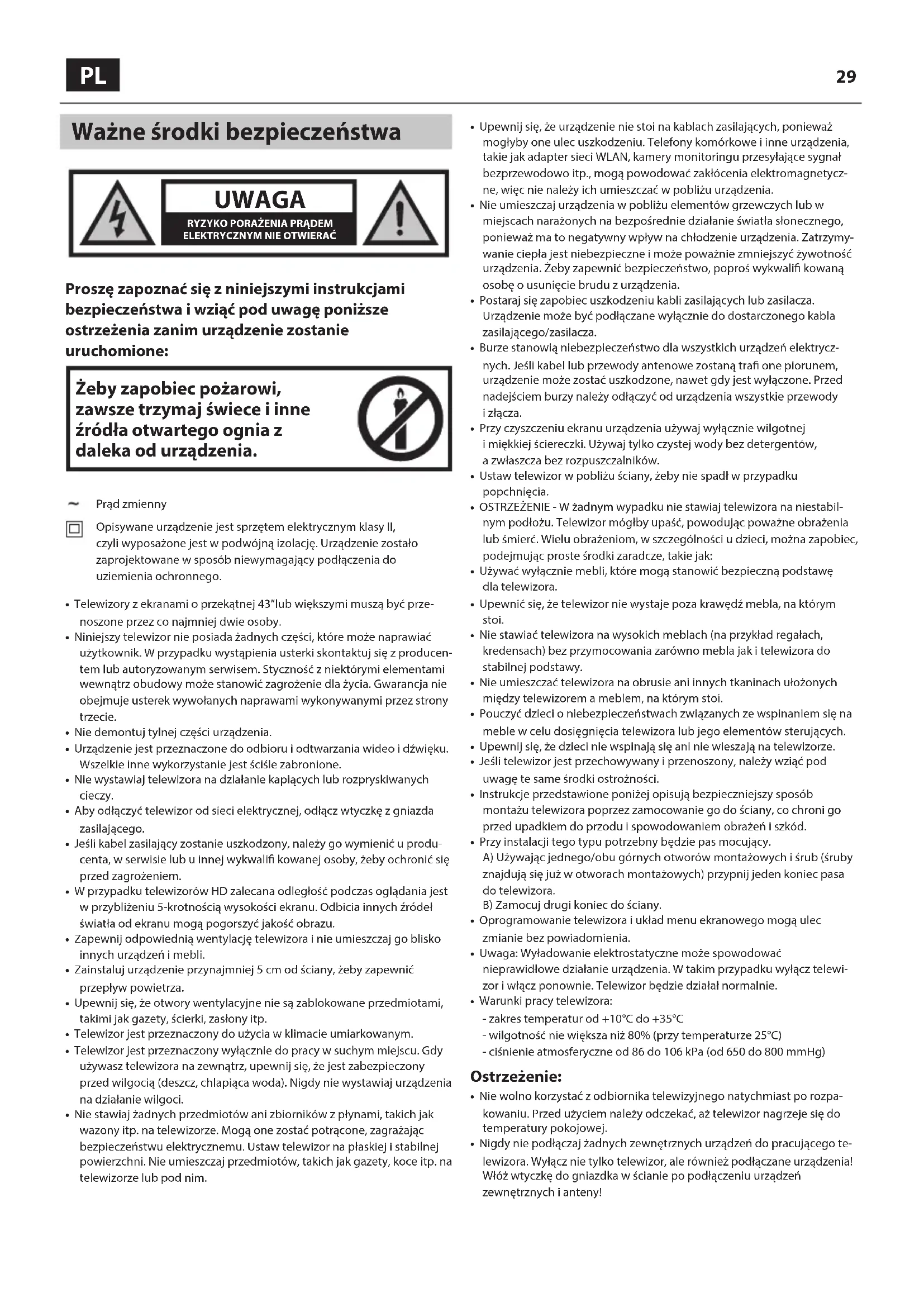 PL

29

Ważne środki bezpieczeństwa

UWAGA
RYZYKO PORAŻENIA PRĄDEM ELEKTRYCZNYM NIE OTWIERAĆ

Proszę zapoznać się z niniejszymi instrukcjami bezpieczeństwa i wziąć pod uwagę poniższe ostrzeżenia zanim urządzenie zostanie uruchomione:

Żeby zapobiec pożarowi, zawsze trzymaj świece i inne źródła otwartego ognia z daleka od urządzenia.

~ Prąd zmienny

Opisywane urządzenie jest sprzętem elektrycznym klasy II, czyli wyposażone jest w podwójną izolację. Urządzenie zostało zaprojektowane w sposób niewymagający podłączenia do uziemienia ochronnego.

• Telewizory z ekranami o przekątnej 43"lub większymi muszą być przenoszone przez co najmniej dwie osoby.
• Niniejszy telewizor nie posiada żadnych części, które może naprawiać użytkownik. W przypadku wystąpienia usterki skontaktuj się z producentem lub autoryzowanym serwisem. Styczność z niektórymi elementami wewnątrz obudowy może stanowić zagrożenie dla życia. Gwarancja nie obejmuje usterek wywołanych naprawami wykonywanymi przez strony trzecie.
• Nie demontuj tylnej części urządzenia.
• Urządzenie jest przeznaczone do odbioru i odtwarzania wideo i dźwięku. Wszelkie inne wykorzystanie jest ściśle zabronione.
• Nie wystawiaj telewizora na działanie kapiących lub rozpryskiwanych cieczy.
• Aby odłączyć telewizor od sieci elektrycznej, odłącz wtyczkę z gniazda zasilającego.
• Jeśli kabel zasilający zostanie uszkodzony, należy go wymienić u producenta, w serwisie lub u innej wykwalifi kowanej osoby, żeby ochronić się przed zagrożeniem.
• W przypadku telewizorów HD zalecana odległość podczas oglądania jest w przybliżeniu 5-krotnością wysokości ekranu. Odbicia innych źródeł światła od ekranu mogą pogorszyć jakość obrazu.
• Zapewnij odpowiednią wentylację telewizora i nie umieszczaj go blisko innych urządzeń i mebli.
• Zainstaluj urządzenie przynajmniej 5 cm od ściany, żeby zapewnić przepływ powietrza.
• Upewnij się, że otwory wentylacyjne nie są zablokowane przedmiotami, takimi jak gazety, ścierki, zasłony itp.
• Telewizor jest przeznaczony do użycia w klimacie umiarkowanym.
• Telewizor jest przeznaczony wyłącznie do pracy w suchym miejscu. Gdy używasz telewizora na zewnątrz, upewnij się, że jest zabezpieczony przed wilgocią (deszcz, chlapiąca woda). Nigdy nie wystawiaj urządzenia na działanie wilgoci.
• Nie stawiaj żadnych przedmiotów ani zbiorników z płynami, takich jak wazony itp. na telewizorze. Mogą one zostać potrącone, zagrażając bezpieczeństwu elektrycznemu. Ustaw telewizor na płaskiej i stabilnej powierzchni. Nie umieszczaj przedmiotów, takich jak gazety, koce itp. na telewizorze lub pod nim.

• Upewnij się, że urządzenie nie stoi na kablach zasilających, ponieważ mogłyby one ulec uszkodzeniu. Telefony komórkowe i inne urządzenia, takie jak adapter sieci WLAN, kamery monitoringu przesyłające sygnał bezprzewodowo itp., mogą powodować zakłócenia elektromagnetyczne, więc nie należy ich umieszczać w pobliżu urządzenia.
• Nie umieszczaj urządzenia w pobliżu elementów grzewczych lub w miejscach narażonych na bezpośrednie działanie światła słonecznego, ponieważ ma to negatywny wpływ na chłodzenie urządzenia. Zatrzymywanie ciepła jest niebezpieczne i może poważnie zmniejszyć żywotność urządzenia. Żeby zapewnić bezpieczeństwo, poproś wykwalifi kowaną osobę o usunięcie brudu z urządzenia.
• Postaraj się zapobiec uszkodzeniu kabli zasilających lub zasilacza. Urządzenie może być podłączane wyłącznie do dostarczonego kabla zasilającego/zasilacza.
• Burze stanowią niebezpieczeństwo dla wszystkich urządzeń elektrycznych. Jeśli kabel lub przewody antenowe zostaną trafi one piorunem, urządzenie może zostać uszkodzone, nawet gdy jest wyłączone. Przed nadejściem burzy należy odłączyć od urządzenia wszystkie przewody i złącza.
• Przy czyszczeniu ekranu urządzenia używaj wyłącznie wilgotnej i miękkiej ściereczki. Używaj tylko czystej wody bez detergentów, a zwłaszcza bez rozpuszczalników.
• Ustaw telewizor w pobliżu ściany, żeby nie spadł w przypadku popchnięcia.
• OSTRZEŻENIE - W żadnym wypadku nie stawiaj telewizora na niestabilnym podłożu. Telewizor mógłby upaść, powodując poważne obrażenia lub śmierć. Wielu obrażeniom, w szczególności u dzieci, można zapobiec, podejmując proste środki zaradcze, takie jak:
• Używać wyłącznie mebli, które mogą stanowić bezpieczną podstawę dla telewizora.
• Upewnić się, że telewizor nie wystaje poza krawędź mebla, na którym stoi.
• Nie stawiać telewizora na wysokich meblach (na przykład regałach, kredensach) bez przymocowania zarówno mebla jak i telewizora do stabilnej podstawy.
• Nie umieszczać telewizora na obrusie ani innych tkaninach ułożonych między telewizorem a meblem, na którym stoi.
• Pouczyć dzieci o niebezpieczeństwach związanych ze wspinaniem się na meble w celu dosięgnięcia telewizora lub jego elementów sterujących.
• Upewnij się, że dzieci nie wspinają się ani nie wieszają na telewizorze.
• Jeśli telewizor jest przechowywany i przenoszony, należy wziąć pod uwagę te same środki ostrożności.
• Instrukcje przedstawione poniżej opisują bezpieczniejszy sposób montażu telewizora poprzez zamocowanie go do ściany, co chroni go przed upadkiem do przodu i spowodowaniem obrażeń i szkód.
• Przy instalacji tego typu potrzebny będzie pas mocujący.
A) Używając jednego/obu górnych otworów montażowych i śrub (śruby znajdują się już w otworach montażowych) przypnij jeden koniec pasa do telewizora.
B) Zamocuj drugi koniec do ściany.
• Oprogramowanie telewizora i układ menu ekranowego mogą ulec zmianie bez powiadomienia.
• Uwaga: Wyładowanie elektrostatyczne może spowodować nieprawidłowe działanie urządzenia. W takim przypadku wyłącz telewizor i włącz ponownie. Telewizor będzie działał normalnie.
• Warunki pracy telewizora:
- zakres temperatur od +10°C do +35°C
- wilgotność nie większa niż 80% (przy temperaturze 25°C)
- ciśnienie atmosferyczne od 86 do 106 kPa (od 650 do 800 mmHg)

Ostrzeżenie:
• Nie wolno korzystać z odbiornika telewizyjnego natychmiast po rozpakowaniu. Przed użyciem należy odczekać, aż telewizor nagrzeje się do temperatury pokojowej.
• Nigdy nie podłączaj żadnych zewnętrznych urządzeń do pracującego telewizora. Wyłącz nie tylko telewizor, ale również podłączane urządzenia! Włóż wtyczkę do gniazdka w ścianie po podłączeniu urządzeń zewnętrznych i anteny!